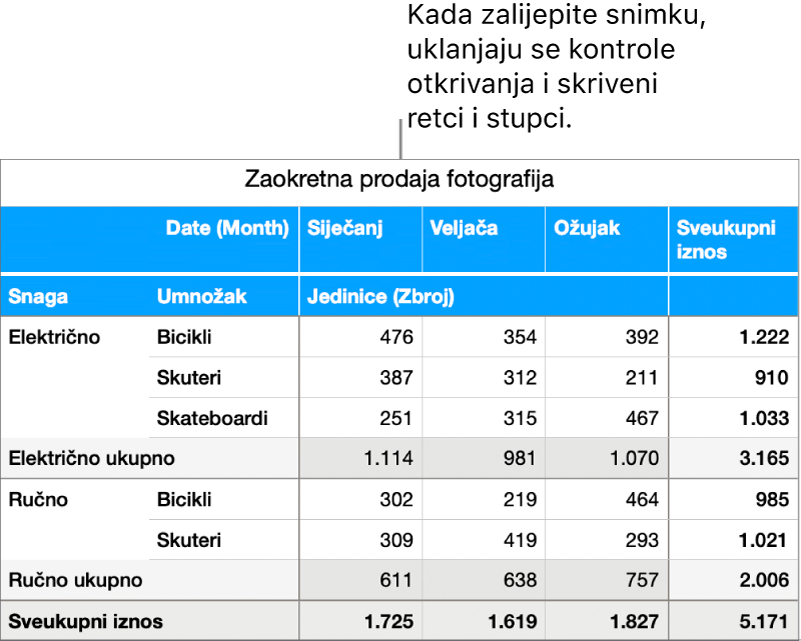 Kada zalijepite snimku, uklanjaju se kontrole otkrivanja i skriveni retci i stupci.

Zaokretna prodaja fotografija

| | Date (Month) | Siječanj | Veljača | Ožujak | Sveukupni iznos |
|---|---|---|---|---|---|
| Snaga | Umnožak | Jedinice (Zbroj) | | | |
| Električno | Bicikli | 476 | 354 | 392 | 1.222 |
| | Skuteri | 387 | 312 | 211 | 910 |
| | Skateboardi | 251 | 315 | 467 | 1.033 |
| Električno ukupno | | 1.114 | 981 | 1.070 | 3.165 |
| Ručno | Bicikli | 302 | 219 | 464 | 985 |
| | Skuteri | 309 | 419 | 293 | 1.021 |
| Ručno ukupno | | 611 | 638 | 757 | 2.006 |
| Sveukupni iznos | | 1.725 | 1.619 | 1.827 | 5.171 |